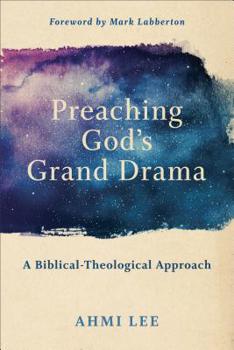 Foreword by Mark Labberton

Preaching God's Grand Drama

A Biblical-Theological Approach

AHMI LEE